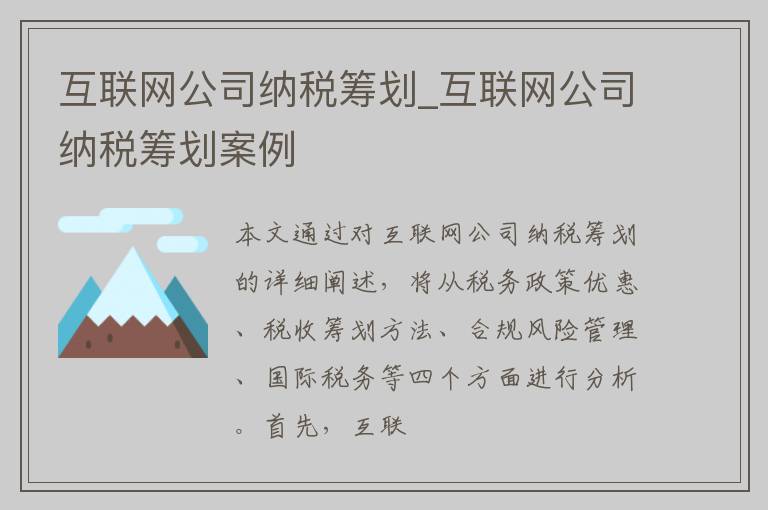 互联网公司纳税筹划_互联网公司纳税筹划案例

本文通过对互联网公司纳税筹划的详细阐述，将从税务政策优惠、税收筹划方法、合规风险管理、国际税务等四个方面进行分析。首先，互联